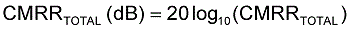 $CMRR_{TOTAL}\ (dB) = 20\log_{10}(CMRR_{TOTAL})$